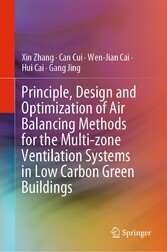 Xin Zhang · Can Cui · Wen-Jian Cai · Hui Cai · Gang Jing

Principle, Design and Optimization of Air Balancing Methods for the Multi-zone Ventilation Systems in Low Carbon Green Buildings

Springer